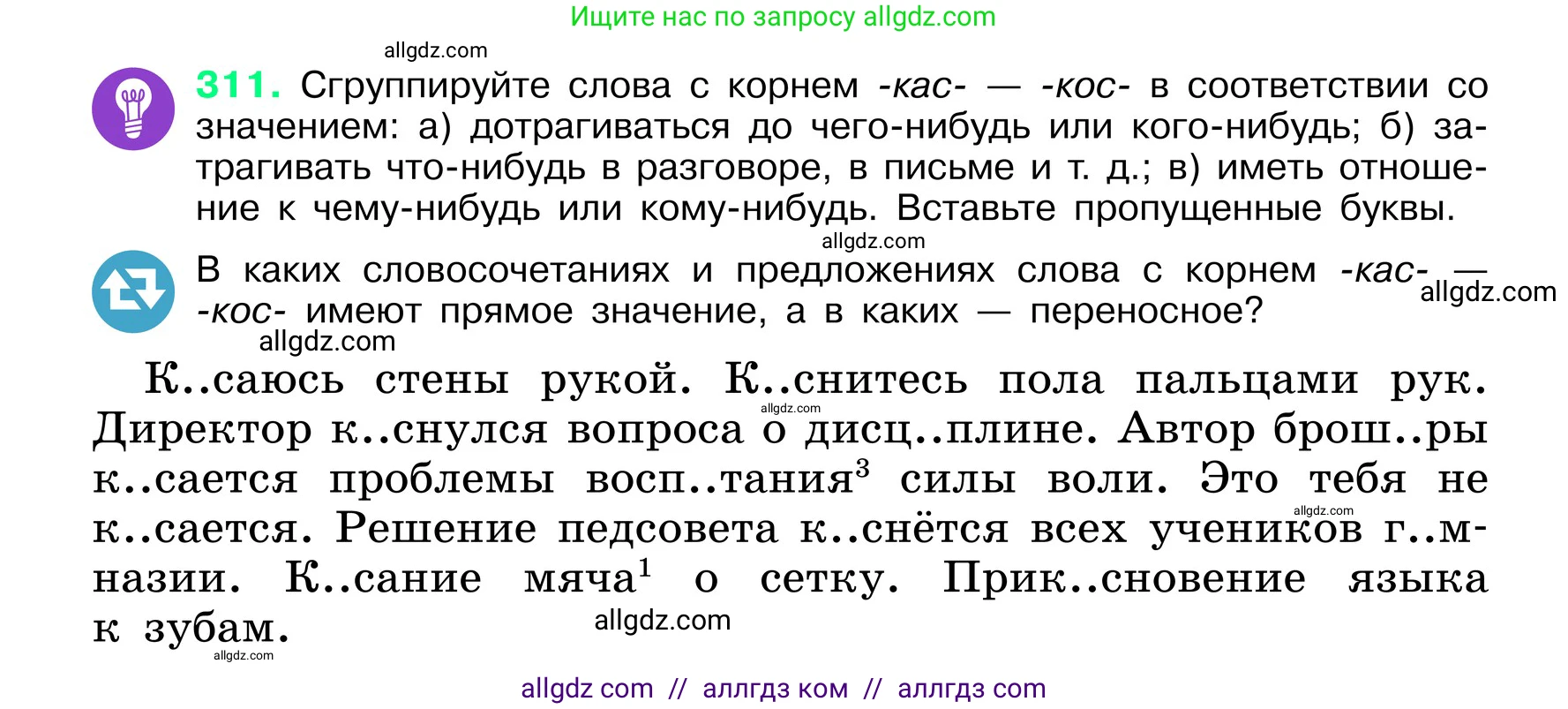 Ищите нас по запросу allgdz.com

allgdz.com

311. Сгруппируйте слова с корнем -кас- — -кос- в соответствии со значением: а) дотрагиваться до чего-нибудь или кого-нибудь; б) затрагивать что-нибудь в разговоре, в письме и т. д.; в) иметь отношение к чему-нибудь или кому-нибудь. Вставьте пропущенные буквы.

allgdz.com

В каких словосочетаниях и предложениях слова с корнем -кас- — -кос- имеют прямое значение, а в каких — переносное?

allgdz.com

allgdz.com

К..саюсь стены рукой. К..снитесь пола пальцами рук. Директор к..снулся вопроса о дисц..плине. Автор брош..ры к..сается проблемы восп..тания$^3$ силы воли. Это тебя не к..сается. Решение педсовета к..снётся всех учеников г..мназии. К..сание мяча$^1$ о сетку. Прик..сновение языка к зубам.

allgdz.com

allgdz.com

allgdz.com

allgdz.com

allgdz com // аллгдз ком // аллгдз com